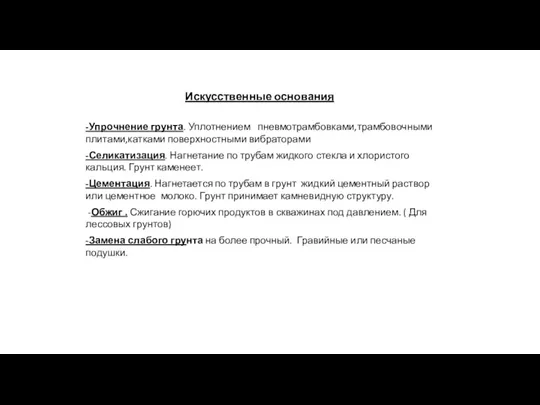 Искусственные основания

-Упрочнение грунта. Уплотнением пневмотрамбовками,трамбовочными плитами,катками поверхностными вибраторами

-Селикатизация. Нагнетание по трубам жидкого стекла и хлористого кальция. Грунт каменеет.

-Цементация. Нагнетается по трубам в грунт жидкий цементный раствор или цементное молоко. Грунт принимает камневидную структуру.

-Обжиг . Сжигание горючих продуктов в скважинах под давлением. ( Для лессовых грунтов)

-Замена слабого грунта на более прочный. Гравийные или песчаные подушки.